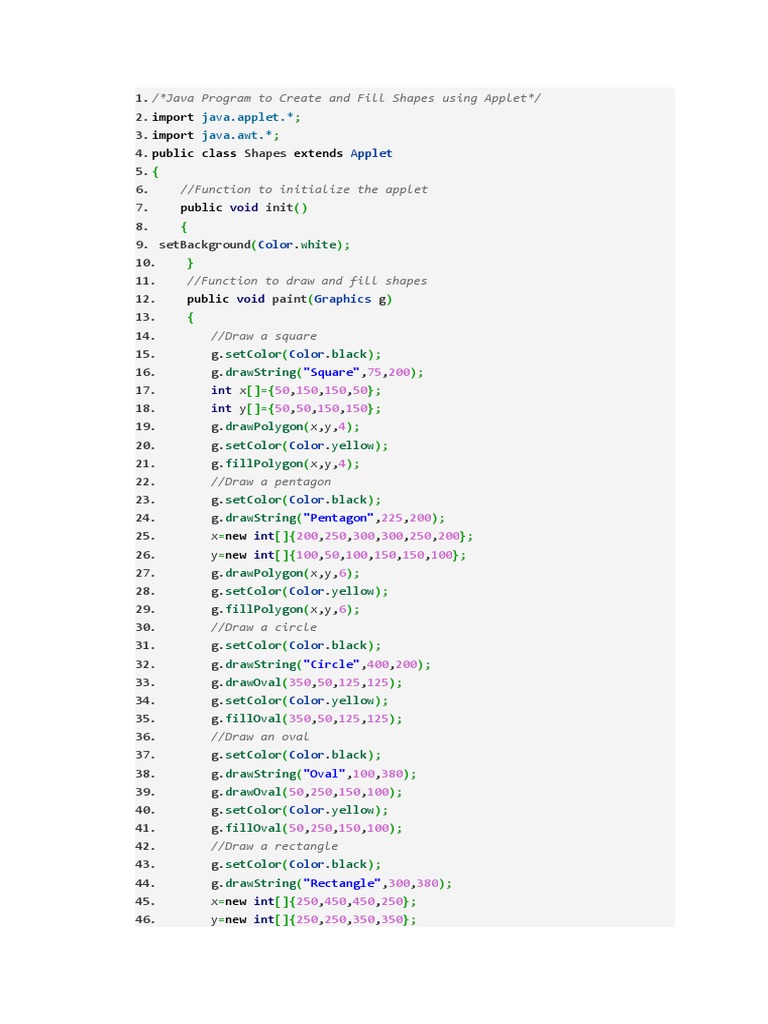 1. /*Java Program to Create and Fill Shapes using Applet*/
2. import java.applet.*;
3. import java.awt.*;
4. public class Shapes extends Applet
5. {
6.     //Function to initialize the applet
7.     public void init()
8.     {
9.  setBackground(Color.white);
10.     }
11.     //Function to draw and fill shapes
12.     public void paint(Graphics g)
13.     {
14.         //Draw a square
15.         g.setColor(Color.black);
16.         g.drawString("Square",75,200);
17.         int x[]={50,150,150,50};
18.         int y[]={50,50,150,150};
19.         g.drawPolygon(x,y,4);
20.         g.setColor(Color.yellow);
21.         g.fillPolygon(x,y,4);
22.         //Draw a pentagon
23.         g.setColor(Color.black);
24.         g.drawString("Pentagon",225,200);
25.         x=new int[]{200,250,300,300,250,200};
26.         y=new int[]{100,50,100,150,150,100};
27.         g.drawPolygon(x,y,6);
28.         g.setColor(Color.yellow);
29.         g.fillPolygon(x,y,6);
30.         //Draw a circle
31.         g.setColor(Color.black);
32.         g.drawString("Circle",400,200);
33.         g.drawOval(350,50,125,125);
34.         g.setColor(Color.yellow);
35.         g.fillOval(350,50,125,125);
36.         //Draw an oval
37.         g.setColor(Color.black);
38.         g.drawString("Oval",100,380);
39.         g.drawOval(50,250,150,100);
40.         g.setColor(Color.yellow);
41.         g.fillOval(50,250,150,100);
42.         //Draw a rectangle
43.         g.setColor(Color.black);
44.         g.drawString("Rectangle",300,380);
45.         x=new int[]{250,450,450,250};
46.         y=new int[]{250,250,350,350};